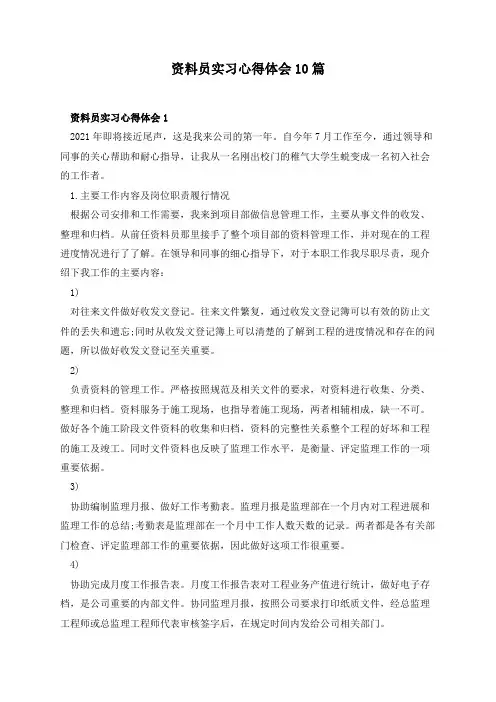 资料员实习心得体会10篇

资料员实习心得体会1

2021年即将接近尾声，这是我来公司的第一年。自今年7月工作至今，通过领导和同事的关心帮助和耐心指导，让我从一名刚出校门的稚气大学生蜕变成一名初入社会的工作者。

1.主要工作内容及岗位职责履行情况

根据公司安排和工作需要，我来到项目部做信息管理工作，主要从事文件的收发、整理和归档。从前任资料员那里接手了整个项目部的资料管理工作，并对现在的工程进度情况进行了了解。在领导和同事的细心指导下，对于本职工作我尽职尽责，现介绍下我工作的主要内容：

1)

对往来文件做好收发文登记。往来文件繁复，通过收发文登记簿可以有效的防止文件的丢失和遗忘;同时从收发文登记簿上可以清楚的了解到工程的进度情况和存在的问题，所以做好收发文登记至关重要。

2)

负责资料的管理工作。严格按照规范及相关文件的要求，对资料进行收集、分类、整理和归档。资料服务于施工现场，也指导着施工现场，两者相辅相成，缺一不可。做好各个施工阶段文件资料的收集和归档，资料的完整性关系整个工程的好坏和工程的施工及竣工。同时文件资料也反映了监理工作水平，是衡量、评定监理工作的一项重要依据。

3)

协助编制监理月报、做好工作考勤表。监理月报是监理部在一个月内对工程进展和监理工作的总结;考勤表是监理部在一个月中工作人数天数的记录。两者都是各有关部门检查、评定监理部工作的重要依据，因此做好这项工作很重要。

4)

协助完成月度工作报告表。月度工作报告表对工程业务产值进行统计，做好电子存档，是公司重要的内部文件。协同监理月报，按照公司要求打印纸质文件，经总监理工程师或总监理工程师代表审核签字后，在规定时间内发给公司相关部门。